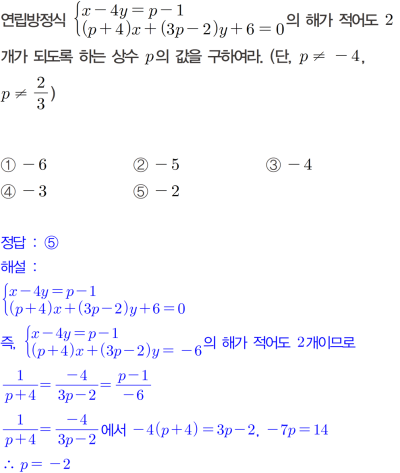 연립방정식 $\begin{cases} x-4y=p-1 \\ (p+4)x+(3p-2)y+6=0 \end{cases}$의 해가 적어도 2개가 되도록 하는 상수 $p$의 값을 구하여라. (단, $p \neq -4$, $p \neq \frac{2}{3}$)

① $-6$ ② $-5$ ③ $-4$
④ $-3$ ⑤ $-2$

정답 : ⑤
해설 :
$\begin{cases} x-4y=p-1 \\ (p+4)x+(3p-2)y+6=0 \end{cases}$
즉, $\begin{cases} x-4y=p-1 \\ (p+4)x+(3p-2)y=-6 \end{cases}$의 해가 적어도 2개이므로
$\frac{1}{p+4}=\frac{-4}{3p-2}=\frac{p-1}{-6}$
$\frac{1}{p+4}=\frac{-4}{3p-2}$에서 $-4(p+4)=3p-2$, $-7p=14$
$\therefore p=-2$